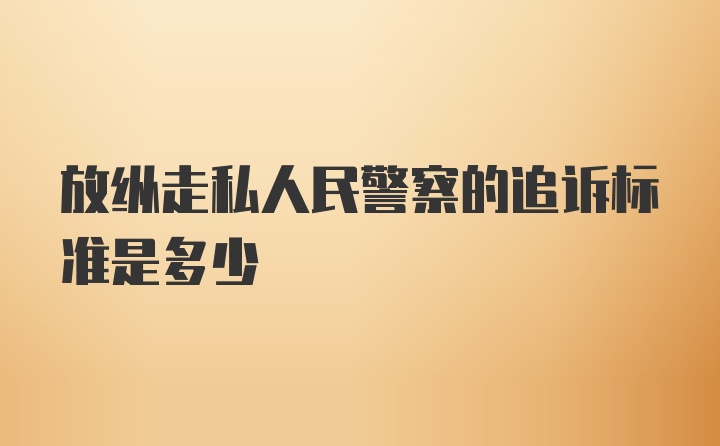 放纵走私人民警察的追诉标准是多少